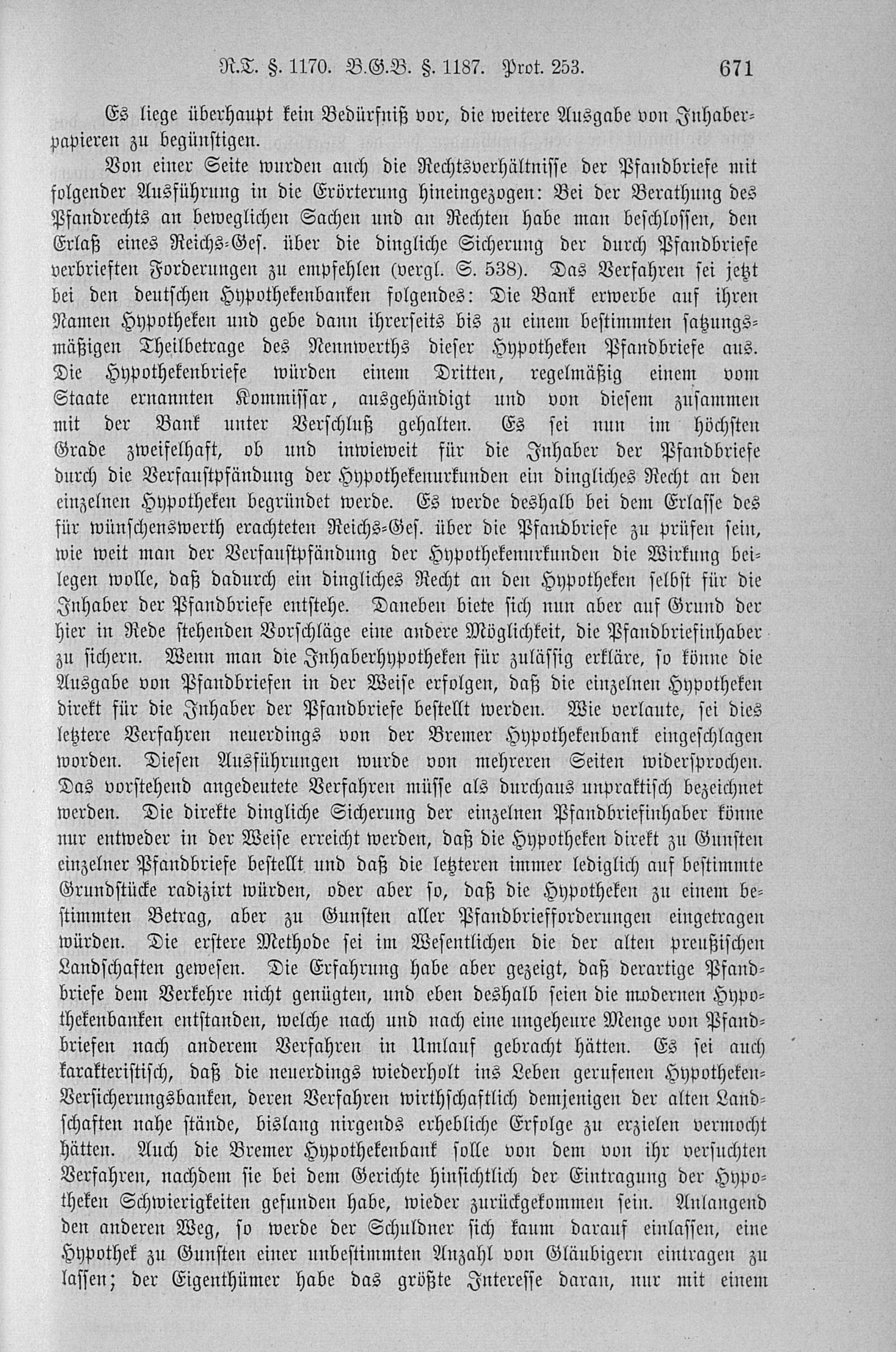 R.T. §. 1170. B.G.B. §. 1187. Prot. 253. 671

Es liege überhaupt kein Bedürfniß vor, die weitere Ausgabe von Inhaberpapieren zu begünstigen.

Von einer Seite wurden auch die Rechtsverhältnisse der Pfandbriefe mit folgender Ausführung in die Erörterung hineingezogen: Bei der Berathung des Pfandrechts an beweglichen Sachen und an Rechten habe man beschlossen, den Erlaß eines Reichs-Ges. über die dingliche Sicherung der durch Pfandbriefe verbrieften Forderungen zu empfehlen (vergl. S. 538). Das Verfahren sei jetzt bei den deutschen Hypothekenbanken folgendes: Die Bank erwerbe auf ihren Namen Hypotheken und gebe dann ihrerseits bis zu einem bestimmten satzungsmäßigen Theilbetrage des Nennwerths dieser Hypotheken Pfandbriefe aus. Die Hypothekenbriefe würden einem Dritten, regelmäßig einem vom Staate ernannten Kommissar, ausgehändigt und von diesem zusammen mit der Bank unter Verschluß gehalten. Es sei nun im höchsten Grade zweifelhaft, ob und inwieweit für die Inhaber der Pfandbriefe durch die Verfaustpfändung der Hypothekenurkunden ein dingliches Recht an den einzelnen Hypotheken begründet werde. Es werde deshalb bei dem Erlasse des für wünschenswerth erachteten Reichs-Ges. über die Pfandbriefe zu prüfen sein, wie weit man der Verfaustpfändung der Hypothekenurkunden die Wirkung beilegen wolle, daß dadurch ein dingliches Recht an den Hypotheken selbst für die Inhaber der Pfandbriefe entstehe. Daneben biete sich nun aber auf Grund der hier in Rede stehenden Vorschläge eine andere Möglichkeit, die Pfandbriefinhaber zu sichern. Wenn man die Inhaberhypotheken für zulässig erkläre, so könne die Ausgabe von Pfandbriefen in der Weise erfolgen, daß die einzelnen Hypotheken direkt für die Inhaber der Pfandbriefe bestellt werden. Wie verlaute, sei dies letztere Verfahren neuerdings von der Bremer Hypothekenbank eingeschlagen worden. Diesen Ausführungen wurde von mehreren Seiten widersprochen. Das vorstehend angedeutete Verfahren müsse als durchaus unpraktisch bezeichnet werden. Die direkte dingliche Sicherung der einzelnen Pfandbriefinhaber könne nur entweder in der Weise erreicht werden, daß die Hypotheken direkt zu Gunsten einzelner Pfandbriefe bestellt und daß die letzteren immer lediglich auf bestimmte Grundstücke radizirt würden, oder aber so, daß die Hypotheken zu einem bestimmten Betrag, aber zu Gunsten aller Pfandbriefforderungen eingetragen würden. Die erstere Methode sei im Wesentlichen die der alten preußischen Landschaften gewesen. Die Erfahrung habe aber gezeigt, daß derartige Pfandbriefe dem Verkehre nicht genügten, und eben deshalb seien die modernen Hypothekenbanken entstanden, welche nach und nach eine ungeheure Menge von Pfandbriefen nach anderem Verfahren in Umlauf gebracht hätten. Es sei auch karakteristisch, daß die neuerdings wiederholt ins Leben gerufenen Hypotheken-Versicherungsbanken, deren Verfahren wirthschaftlich demjenigen der alten Landschaften nahe stände, bislang nirgends erhebliche Erfolge zu erzielen vermocht hätten. Auch die Bremer Hypothekenbank solle von dem von ihr versuchten Verfahren, nachdem sie bei dem Gerichte hinsichtlich der Eintragung der Hypotheken Schwierigkeiten gefunden habe, wieder zurückgekommen sein. Anlangend den anderen Weg, so werde der Schuldner sich kaum darauf einlassen, eine Hypothek zu Gunsten einer unbestimmten Anzahl von Gläubigern eintragen zu lassen; der Eigenthümer habe das größte Interesse daran, nur mit einem